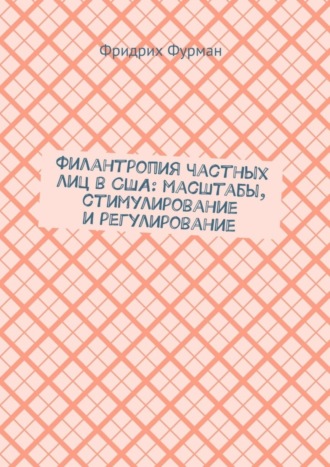 Фридрих Фурман

ФИЛАНТРОПИЯ ЧАСТНЫХ ЛИЦ В США: МАСШТАБЫ, СТИМУЛИРОВАНИЕ И РЕГУЛИРОВАНИЕ